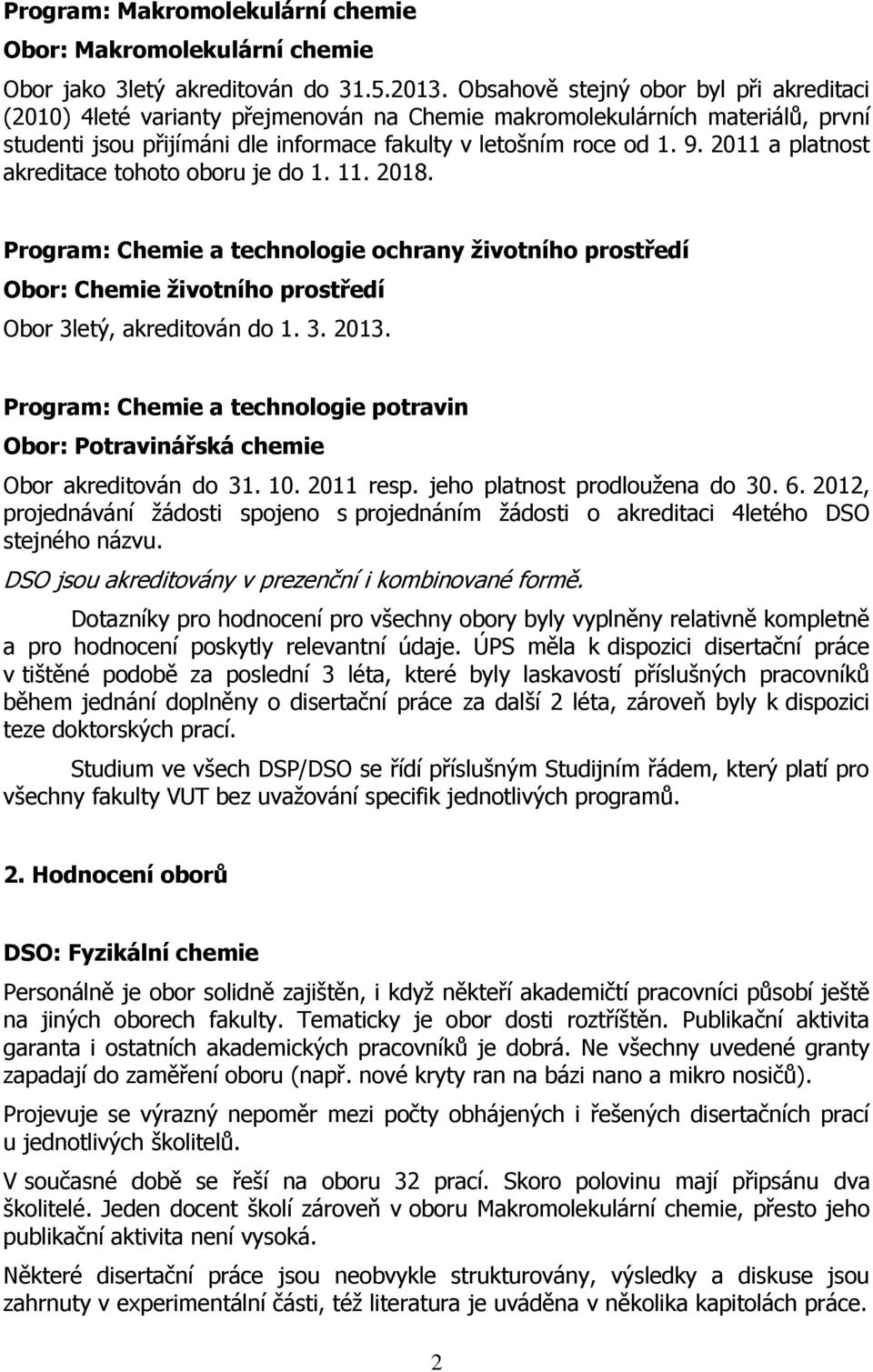 Program: Makromolekulární chemie

Obor: Makromolekulární chemie

Obor jako 3letý akreditován do 31.5.2013. Obsahově stejný obor byl při akreditaci (2010) 4leté varianty přejmenován na Chemie makromolekulárních materiálů, první studenti jsou přijímáni dle informace fakulty v letošním roce od 1. 9. 2011 a platnost akreditace tohoto oboru je do 1. 11. 2018.

Program: Chemie a technologie ochrany životního prostředí

Obor: Chemie životního prostředí

Obor 3letý, akreditován do 1. 3. 2013.

Program: Chemie a technologie potravin

Obor: Potravinářská chemie

Obor akreditován do 31. 10. 2011 resp. jeho platnost prodloužena do 30. 6. 2012, projednávání žádosti spojeno s projednáním žádosti o akreditaci 4letého DSO stejného názvu.

DSO jsou akreditovány v prezenční i kombinované formě.

Dotazníky pro hodnocení pro všechny obory byly vyplněny relativně kompletně a pro hodnocení poskytly relevantní údaje. ÚPS měla k dispozici disertační práce v tištěné podobě za poslední 3 léta, které byly laskavostí příslušných pracovníků během jednání doplněny o disertační práce za další 2 léta, zároveň byly k dispozici teze doktorských prací.

Studium ve všech DSP/DSO se řídí příslušným Studijním řádem, který platí pro všechny fakulty VUT bez uvažování specifik jednotlivých programů.

2. Hodnocení oborů

DSO: Fyzikální chemie

Personálně je obor solidně zajištěn, i když někteří akademičtí pracovníci působí ještě na jiných oborech fakulty. Tematicky je obor dosti roztříštěn. Publikační aktivita garanta i ostatních akademických pracovníků je dobrá. Ne všechny uvedené granty zapadají do zaměření oboru (např. nové kryty ran na bázi nano a mikro nosičů).

Projevuje se výrazný nepoměr mezi počty obhájených i řešených disertačních prací u jednotlivých školitelů.

V současné době se řeší na oboru 32 prací. Skoro polovinu mají připsánu dva školitelé. Jeden docent školí zároveň v oboru Makromolekulární chemie, přesto jeho publikační aktivita není vysoká.

Některé disertační práce jsou neobvykle strukturovány, výsledky a diskuse jsou zahrnuty v experimentální části, též literatura je uváděna v několika kapitolách práce.

2